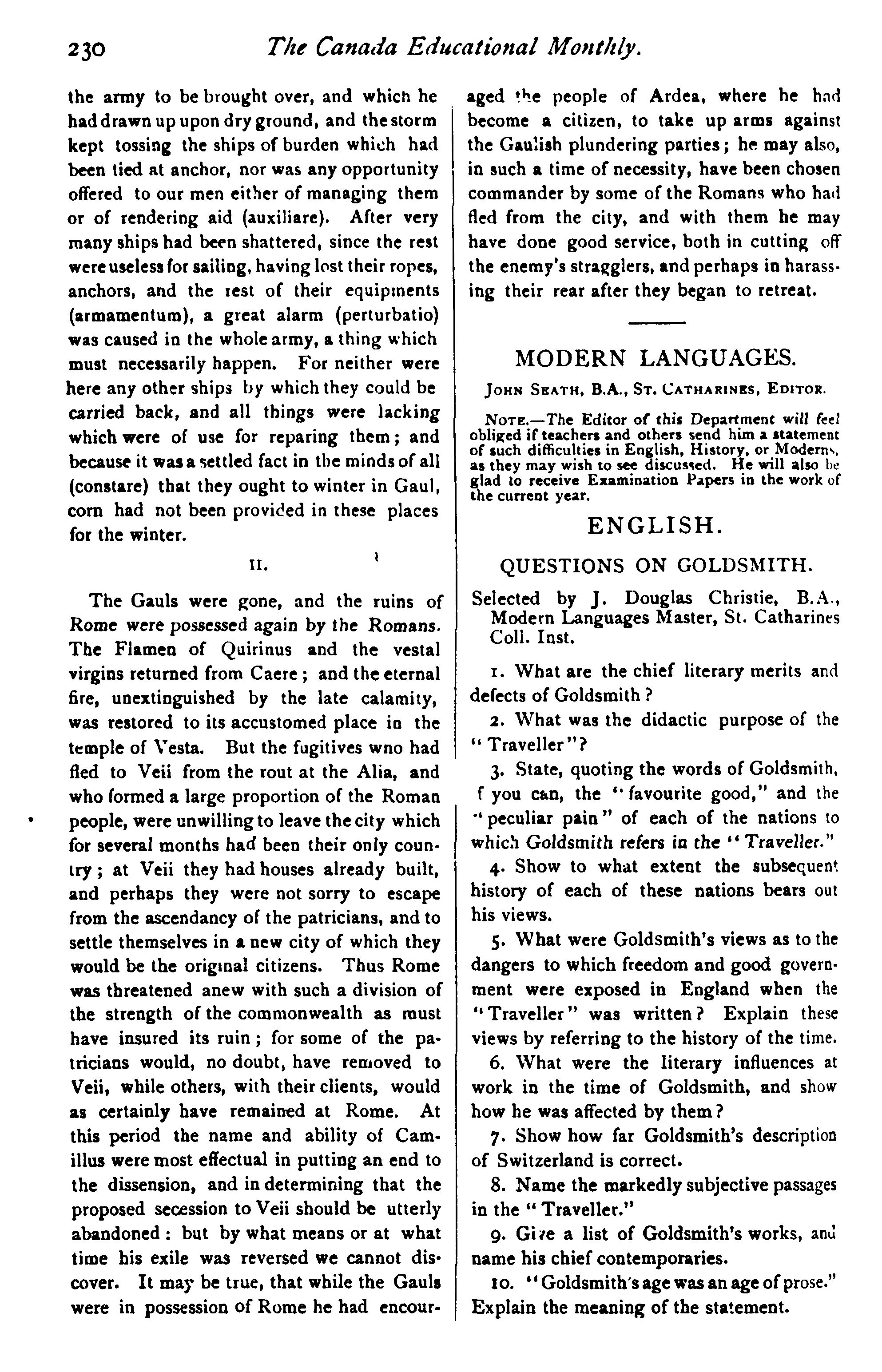 230 The Canada Educational Monthly.

the army to be brought over, and which he had drawn up upon dry ground, and the storm kept tossing the ships of burden which had been tied at anchor, nor was any opportunity offered to our men either of managing them or of rendering aid (auxiliare). After very many ships had been shattered, since the rest were useless for sailing, having lost their ropes, anchors, and the rest of their equipments (armamentum), a great alarm (perturbatio) was caused in the whole army, a thing which must necessarily happen. For neither were here any other ships by which they could be carried back, and all things were lacking which were of use for reparing them; and because it was a settled fact in the minds of all (constare) that they ought to winter in Gaul, corn had not been provided in these places for the winter.

II.

The Gauls were gone, and the ruins of Rome were possessed again by the Romans. The Flamen of Quirinus and the vestal virgins returned from Caere; and the eternal fire, unextinguished by the late calamity, was restored to its accustomed place in the temple of Vesta. But the fugitives wno had fled to Veii from the rout at the Alia, and who formed a large proportion of the Roman people, were unwilling to leave the city which for several months had been their only country; at Veii they had houses already built, and perhaps they were not sorry to escape from the ascendancy of the patricians, and to settle themselves in a new city of which they would be the original citizens. Thus Rome was threatened anew with such a division of the strength of the commonwealth as must have insured its ruin; for some of the patricians would, no doubt, have removed to Veii, while others, with their clients, would as certainly have remained at Rome. At this period the name and ability of Camillus were most effectual in putting an end to the dissension, and in determining that the proposed secession to Veii should be utterly abandoned: but by what means or at what time his exile was reversed we cannot discover. It may be true, that while the Gauls were in possession of Rome he had encouraged the people of Ardea, where he had become a citizen, to take up arms against the Gaulish plundering parties; he may also, in such a time of necessity, have been chosen commander by some of the Romans who had fled from the city, and with them he may have done good service, both in cutting off the enemy's stragglers, and perhaps in harassing their rear after they began to retreat.

MODERN LANGUAGES.

JOHN SEATH, B.A., ST. CATHARINES, EDITOR.

NOTE.—The Editor of this Department will feel obliged if teachers and others send him a statement of such difficulties in English, History, or Moderns, as they may wish to see discussed. He will also be glad to receive Examination Papers in the work of the current year.

ENGLISH.

QUESTIONS ON GOLDSMITH.

Selected by J. Douglas Christie, B.A., Modern Languages Master, St. Catharines Coll. Inst.

1. What are the chief literary merits and defects of Goldsmith?

2. What was the didactic purpose of the "Traveller"?

3. State, quoting the words of Goldsmith, f you can, the "favourite good," and the "peculiar pain" of each of the nations to which Goldsmith refers in the "Traveller."

4. Show to what extent the subsequent history of each of these nations bears out his views.

5. What were Goldsmith's views as to the dangers to which freedom and good government were exposed in England when the "Traveller" was written? Explain these views by referring to the history of the time.

6. What were the literary influences at work in the time of Goldsmith, and show how he was affected by them?

7. Show how far Goldsmith's description of Switzerland is correct.

8. Name the markedly subjective passages in the "Traveller."

9. Give a list of Goldsmith's works, and name his chief contemporaries.

10. "Goldsmith's age was an age of prose." Explain the meaning of the statement.